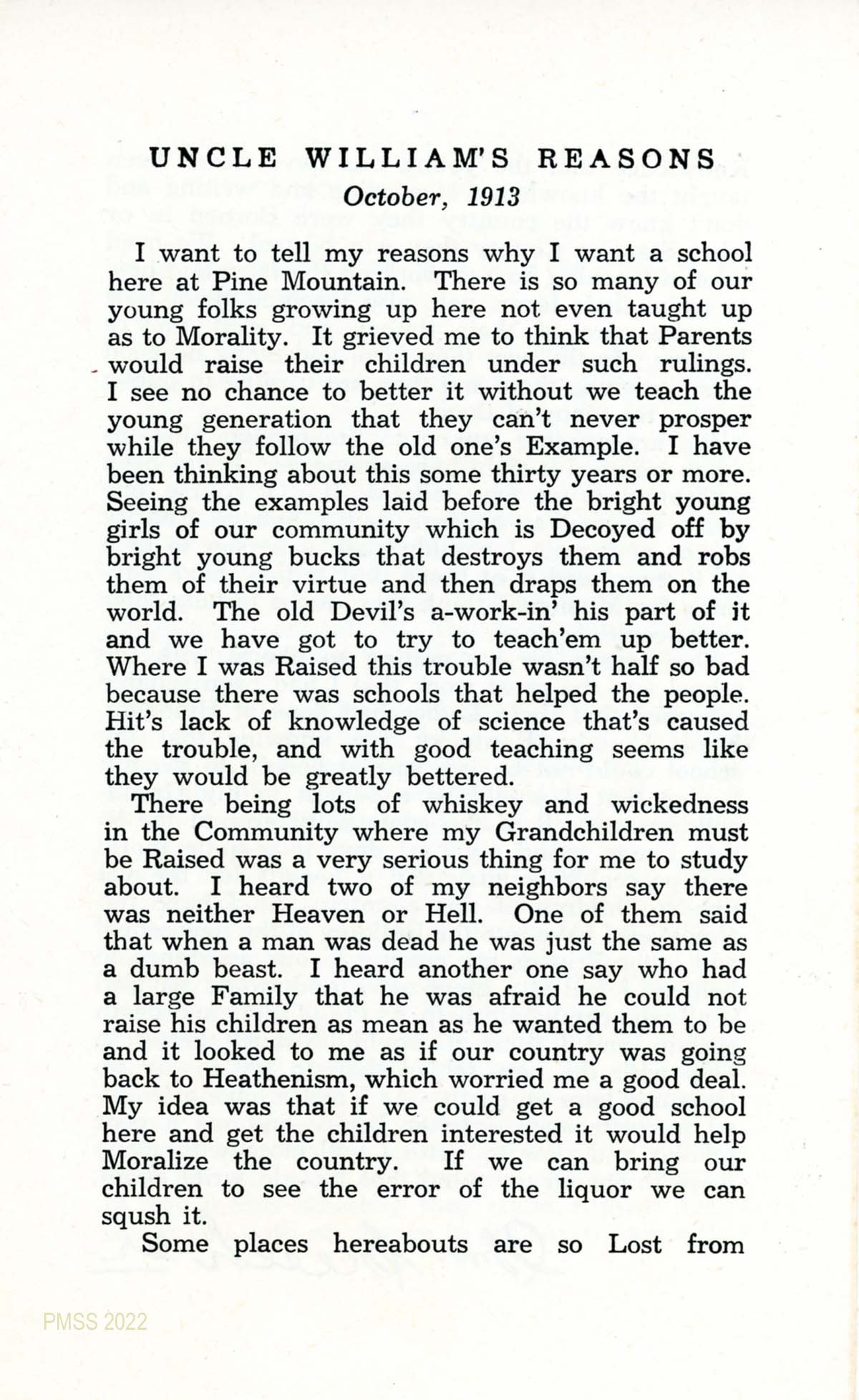 UNCLE WILLIAM'S REASONS
October, 1913

I want to tell my reasons why I want a school here at Pine Mountain. There is so many of our young folks growing up here not even taught up as to Morality. It grieved me to think that Parents would raise their children under such rulings. I see no chance to better it without we teach the young generation that they can't never prosper while they follow the old one's Example. I have been thinking about this some thirty years or more. Seeing the examples laid before the bright young girls of our community which is Decoyed off by bright young bucks that destroys them and robs them of their virtue and then draps them on the world. The old Devil's a-work-in' his part of it and we have got to try to teach'em up better. Where I was Raised this trouble wasn't half so bad because there was schools that helped the people. Hit's lack of knowledge of science that's caused the trouble, and with good teaching seems like they would be greatly bettered.

There being lots of whiskey and wickedness in the Community where my Grandchildren must be Raised was a very serious thing for me to study about. I heard two of my neighbors say there was neither Heaven or Hell. One of them said that when a man was dead he was just the same as a dumb beast. I heard another one say who had a large Family that he was afraid he could not raise his children as mean as he wanted them to be and it looked to me as if our country was going back to Heathenism, which worried me a good deal. My idea was that if we could get a good school here and get the children interested it would help Moralize the country. If we can bring our children to see the error of the liquor we can sqush it.

Some places hereabouts are so Lost from

PMSS 2022